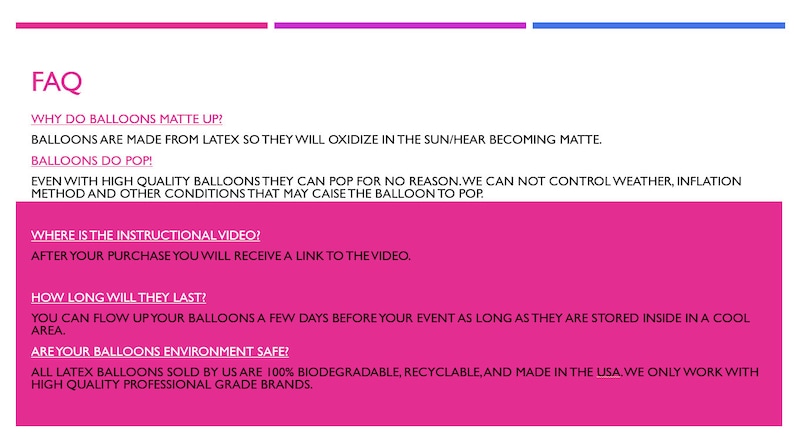 FAQ

WHY DO BALLOONS MATTE UP?

BALLOONS ARE MADE FROM LATEX SO THEY WILL OXIDIZE IN THE SUN/HEAR BECOMING MATTE.

BALLOONS DO POP!

EVEN WITH HIGH QUALITY BALLOONS THEY CAN POP FOR NO REASON. WE CAN NOT CONTROL WEATHER, INFLATION METHOD AND OTHER CONDITIONS THAT MAY CAISE THE BALLOON TO POP.

WHERE IS THE INSTRUCTIONAL VIDEO?

AFTER YOUR PURCHASE YOU WILL RECEIVE A LINK TO THE VIDEO.

HOW LONG WILL THEY LAST?

YOU CAN FLOW UP YOUR BALLOONS A FEW DAYS BEFORE YOUR EVENT AS LONG AS THEY ARE STORED INSIDE IN A COOL AREA.

ARE YOUR BALLOONS ENVIRONMENT SAFE?

ALL LATEX BALLOONS SOLD BY US ARE 100% BIODEGRADABLE, RECYCLABLE, AND MADE IN THE USA. WE ONLY WORK WITH HIGH QUALITY PROFESSIONAL GRADE BRANDS.